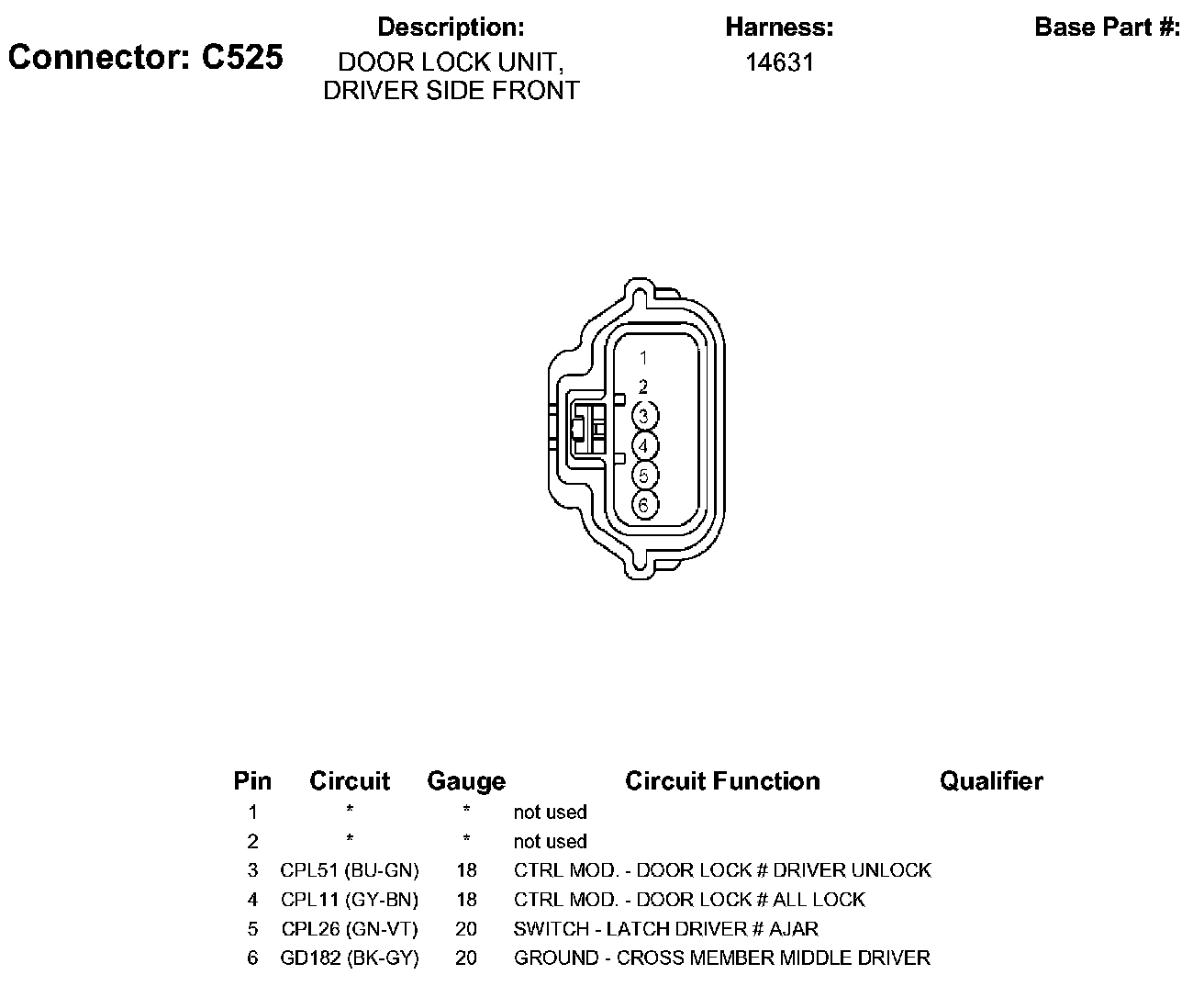 Connector: C525

Description:
DOOR LOCK UNIT, DRIVER SIDE FRONT

Harness:
14631

Base Part #:

1
2
3
4
5
6

| Pin | Circuit | Gauge | Circuit Function | Qualifier |
|---|---|---|---|---|
| 1 | * | * | not used | |
| 2 | * | * | not used | |
| 3 | CPL51 (BU-GN) | 18 | CTRL MOD. - DOOR LOCK # DRIVER UNLOCK | |
| 4 | CPL11 (GY-BN) | 18 | CTRL MOD. - DOOR LOCK # ALL LOCK | |
| 5 | CPL26 (GN-VT) | 20 | SWITCH - LATCH DRIVER # AJAR | |
| 6 | GD182 (BK-GY) | 20 | GROUND - CROSS MEMBER MIDDLE DRIVER | |